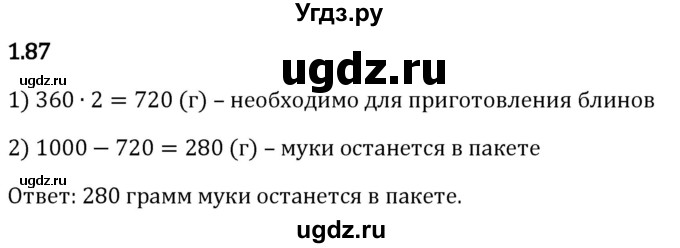 Угдз.ру

1.87

ugdz.ru

ugdz.ru

1) $360 \cdot 2 = 720$ (г) – необходимо для приготовления блинов

2) $1000 - 720 = 280$ (г) – муки останется в пакете

ugdz.ru

Ответ: 280 грамм муки останется в пакете.

ugdz.ru